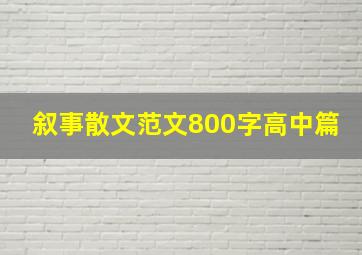 叙事散文范文800字高中篇